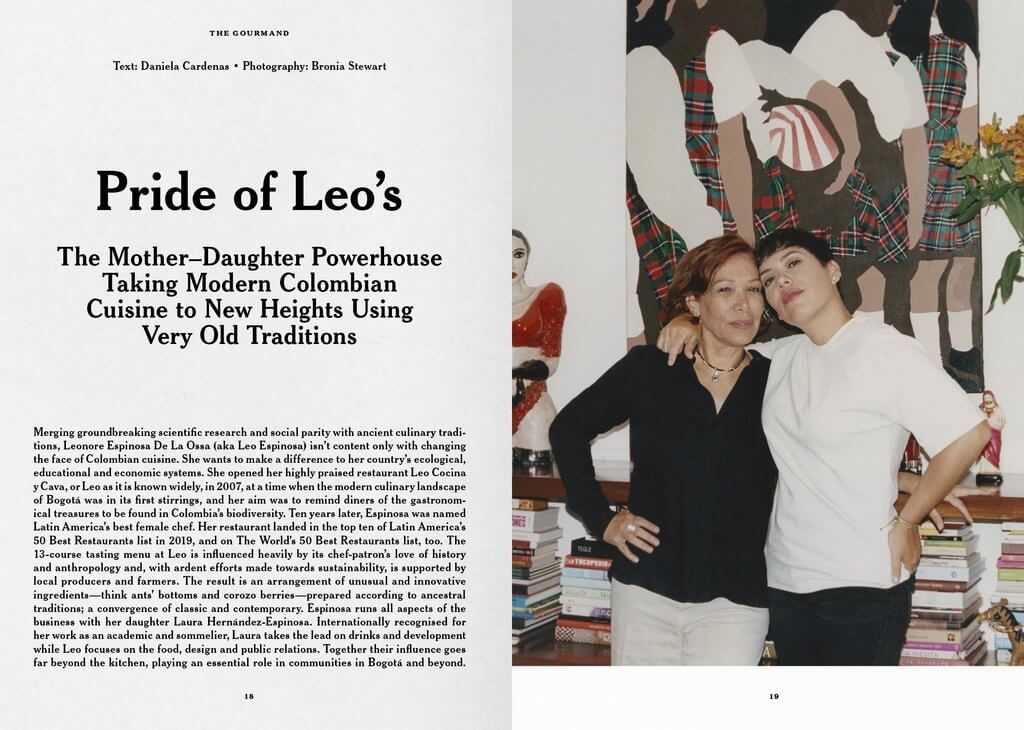 THE GOURMAND

Text: Daniela Cardenas • Photography: Bronia Stewart

Pride of Leo's

The Mother–Daughter Powerhouse Taking Modern Colombian Cuisine to New Heights Using Very Old Traditions

Merging groundbreaking scientific research and social parity with ancient culinary traditions, Leonore Espinosa De La Ossa (aka Leo Espinosa) isn't content only with changing the face of Colombian cuisine. She wants to make a difference to her country's ecological, educational and economic systems. She opened her highly praised restaurant Leo Cocina y Cava, or Leo as it is known widely, in 2007, at a time when the modern culinary landscape of Bogotá was in its first stirrings, and her aim was to remind diners of the gastronomical treasures to be found in Colombia's biodiversity. Ten years later, Espinosa was named Latin America's best female chef. Her restaurant landed in the top ten of Latin America's 50 Best Restaurants list in 2019, and on The World's 50 Best Restaurants list, too. The 13-course tasting menu at Leo is influenced heavily by its chef-patron's love of history and anthropology and, with ardent efforts made towards sustainability, is supported by local producers and farmers. The result is an arrangement of unusual and innovative ingredients—think ants' bottoms and corozo berries—prepared according to ancestral traditions; a convergence of classic and contemporary. Espinosa runs all aspects of the business with her daughter Laura Hernández-Espinosa. Internationally recognised for her work as an academic and sommelier, Laura takes the lead on drinks and development while Leo focuses on the food, design and public relations. Together their influence goes far beyond the kitchen, playing an essential role in communities in Bogotá and beyond.

18

19